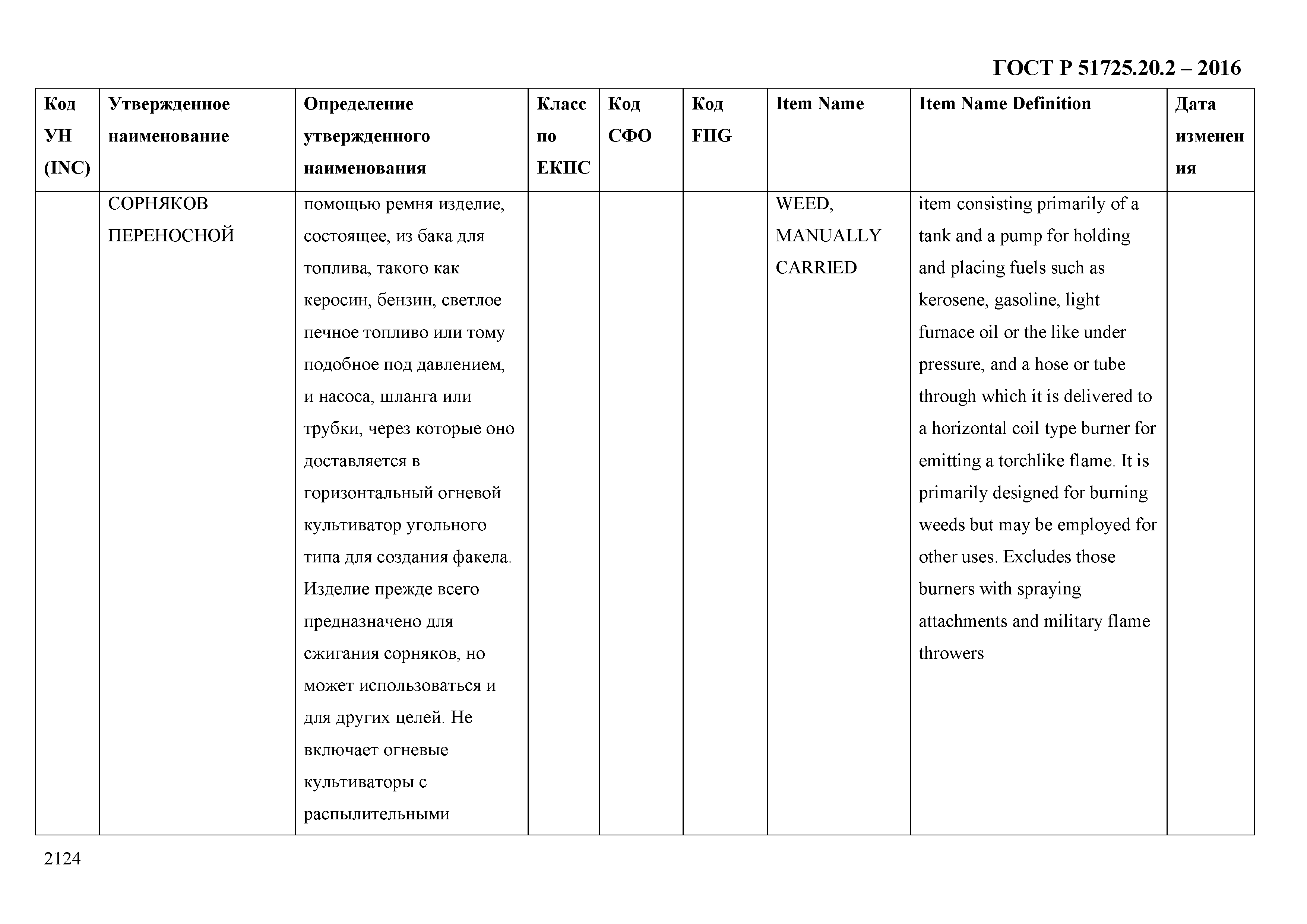 ГОСТ Р 51725.20.2 – 2016

| Код УН (INC) | Утвержденное наименование | Определение утвержденного наименования | Класс по ЕКПС | Код СФО | Код FIIG | Item Name | Item Name Definition | Дата изменения |
|---|---|---|---|---|---|---|---|---|
| | СОРНЯКОВ ПЕРЕНОСНОЙ | помощью ремня изделие, состоящее, из бака для топлива, такого как керосин, бензин, светлое печное топливо или тому подобное под давлением, и насоса, шланга или трубки, через которые оно доставляется в горизонтальный огневой культиватор угольного типа для создания факела. Изделие прежде всего предназначено для сжигания сорняков, но может использоваться и для других целей. Не включает огневые культиваторы с распылительными | | | | WEED, MANUALLY CARRIED | item consisting primarily of a tank and a pump for holding and placing fuels such as kerosene, gasoline, light furnace oil or the like under pressure, and a hose or tube through which it is delivered to a horizontal coil type burner for emitting a torchlike flame. It is primarily designed for burning weeds but may be employed for other uses. Excludes those burners with spraying attachments and military flame throwers | |

2124